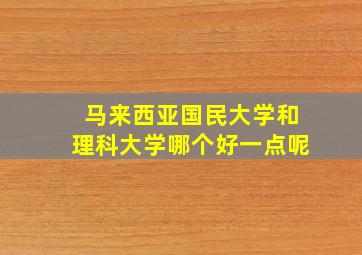 马来西亚国民大学和理科大学哪个好一点呢